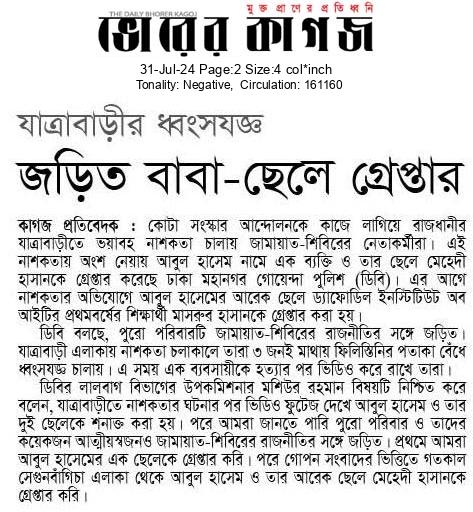 THE DAILY BHORER KAGOJ
মুক্ত প্রাণের প্রতিধ্বনি
ভোরের কাগজ
31-Jul-24 Page:2 Size:4 col*inch
Tonality: Negative, Circulation: 161160

যাত্রাবাড়ীর ধ্বংসযজ্ঞ

জড়িত বাবা-ছেলে গ্রেপ্তার

কাগজ প্রতিবেদক : কোটা সংস্কার আন্দোলনকে কাজে লাগিয়ে রাজধানীর যাত্রাবাড়ীতে ভয়াবহ নাশকতা চালায় জামায়াত-শিবিরের নেতাকর্মীরা। এই নাশকতায় অংশ নেয়ায় আবুল হাসেম নামে এক ব্যক্তি ও তার ছেলে মেহেদী হাসানকে গ্রেপ্তার করেছে ঢাকা মহানগর গোয়েন্দা পুলিশ (ডিবি)। এর আগে নাশকতার অভিযোগে আবুল হাসেমের আরেক ছেলে ড্যাফোডিল ইনস্টিটিউট অব আইটির প্রথমবর্ষের শিক্ষার্থী মাসরুর হাসানকে গ্রেপ্তার করা হয়।

ডিবি বলছে, পুরো পরিবারটি জামায়াত-শিবিরের রাজনীতির সঙ্গে জড়িত। যাত্রাবাড়ী এলাকায় নাশকতা চলাকালে তারা ৩ জনই মাথায় ফিলিস্তিনির পতাকা বেঁধে ধ্বংসযজ্ঞ চালায়। এ সময় এক ব্যবসায়ীকে হত্যার পর ভিডিও করে রাখে তারা।

ডিবির লালবাগ বিভাগের উপকমিশনার মশিউর রহমান বিষয়টি নিশ্চিত করে বলেন, যাত্রাবাড়ীতে নাশকতার ঘটনার পর ভিডিও ফুটেজ দেখে আবুল হাসেম ও তার দুই ছেলেকে শনাক্ত করা হয়। পরে আমরা জানতে পারি পুরো পরিবার ও তাদের কয়েকজন আত্মীয়স্বজনও জামায়াত-শিবিরের রাজনীতির সঙ্গে জড়িত। প্রথমে আমরা আবুল হাসেমের এক ছেলেকে গ্রেপ্তার করি। পরে গোপন সংবাদের ভিত্তিতে গতকাল সেগুনবাগিচা এলাকা থেকে আবুল হাসেম ও তার আরেক ছেলে মেহেদী হাসানকে গ্রেপ্তার করি।